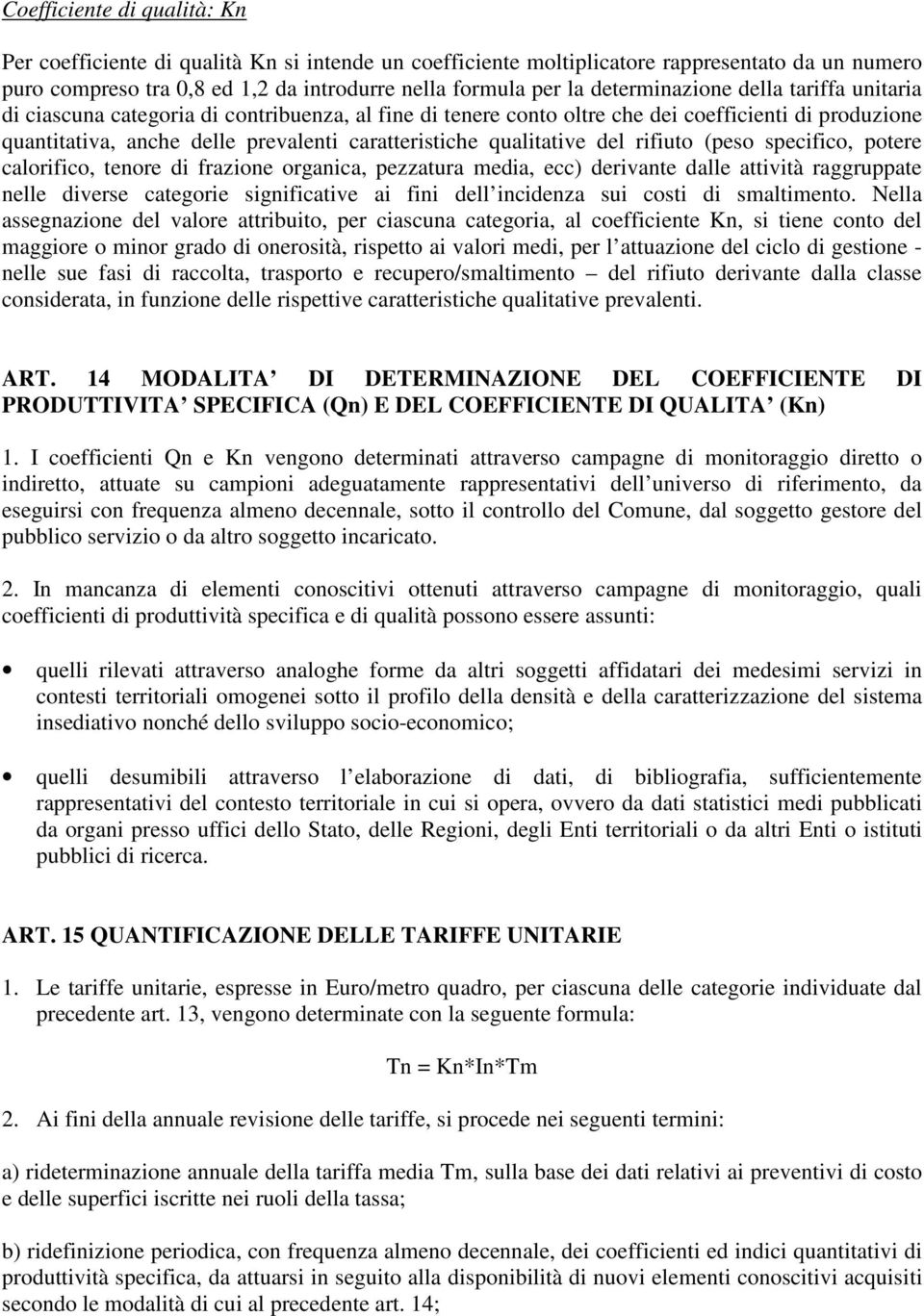 Coefficiente di qualità: Kn

Per coefficiente di qualità Kn si intende un coefficiente moltiplicatore rappresentato da un numero puro compreso tra 0,8 ed 1,2 da introdurre nella formula per la determinazione della tariffa unitaria di ciascuna categoria di contribuenza, al fine di tenere conto oltre che dei coefficienti di produzione quantitativa, anche delle prevalenti caratteristiche qualitative del rifiuto (peso specifico, potere calorifico, tenore di frazione organica, pezzatura media, ecc) derivante dalle attività raggruppate nelle diverse categorie significative ai fini dell incidenza sui costi di smaltimento. Nella assegnazione del valore attribuito, per ciascuna categoria, al coefficiente Kn, si tiene conto del maggiore o minor grado di onerosità, rispetto ai valori medi, per l attuazione del ciclo di gestione - nelle sue fasi di raccolta, trasporto e recupero/smaltimento – del rifiuto derivante dalla classe considerata, in funzione delle rispettive caratteristiche qualitative prevalenti.

ART. 14 MODALITA DI DETERMINAZIONE DEL COEFFICIENTE DI PRODUTTIVITA SPECIFICA (Qn) E DEL COEFFICIENTE DI QUALITA (Kn)

1. I coefficienti Qn e Kn vengono determinati attraverso campagne di monitoraggio diretto o indiretto, attuate su campioni adeguatamente rappresentativi dell universo di riferimento, da eseguirsi con frequenza almeno decennale, sotto il controllo del Comune, dal soggetto gestore del pubblico servizio o da altro soggetto incaricato.

2. In mancanza di elementi conoscitivi ottenuti attraverso campagne di monitoraggio, quali coefficienti di produttività specifica e di qualità possono essere assunti:

• quelli rilevati attraverso analoghe forme da altri soggetti affidatari dei medesimi servizi in contesti territoriali omogenei sotto il profilo della densità e della caratterizzazione del sistema insediativo nonché dello sviluppo socio-economico;

• quelli desumibili attraverso l elaborazione di dati, di bibliografia, sufficientemente rappresentativi del contesto territoriale in cui si opera, ovvero da dati statistici medi pubblicati da organi presso uffici dello Stato, delle Regioni, degli Enti territoriali o da altri Enti o istituti pubblici di ricerca.

ART. 15 QUANTIFICAZIONE DELLE TARIFFE UNITARIE

1. Le tariffe unitarie, espresse in Euro/metro quadro, per ciascuna delle categorie individuate dal precedente art. 13, vengono determinate con la seguente formula:

Tn = Kn*In*Tm

2. Ai fini della annuale revisione delle tariffe, si procede nei seguenti termini:

a) rideterminazione annuale della tariffa media Tm, sulla base dei dati relativi ai preventivi di costo e delle superfici iscritte nei ruoli della tassa;

b) ridefinizione periodica, con frequenza almeno decennale, dei coefficienti ed indici quantitativi di produttività specifica, da attuarsi in seguito alla disponibilità di nuovi elementi conoscitivi acquisiti secondo le modalità di cui al precedente art. 14;